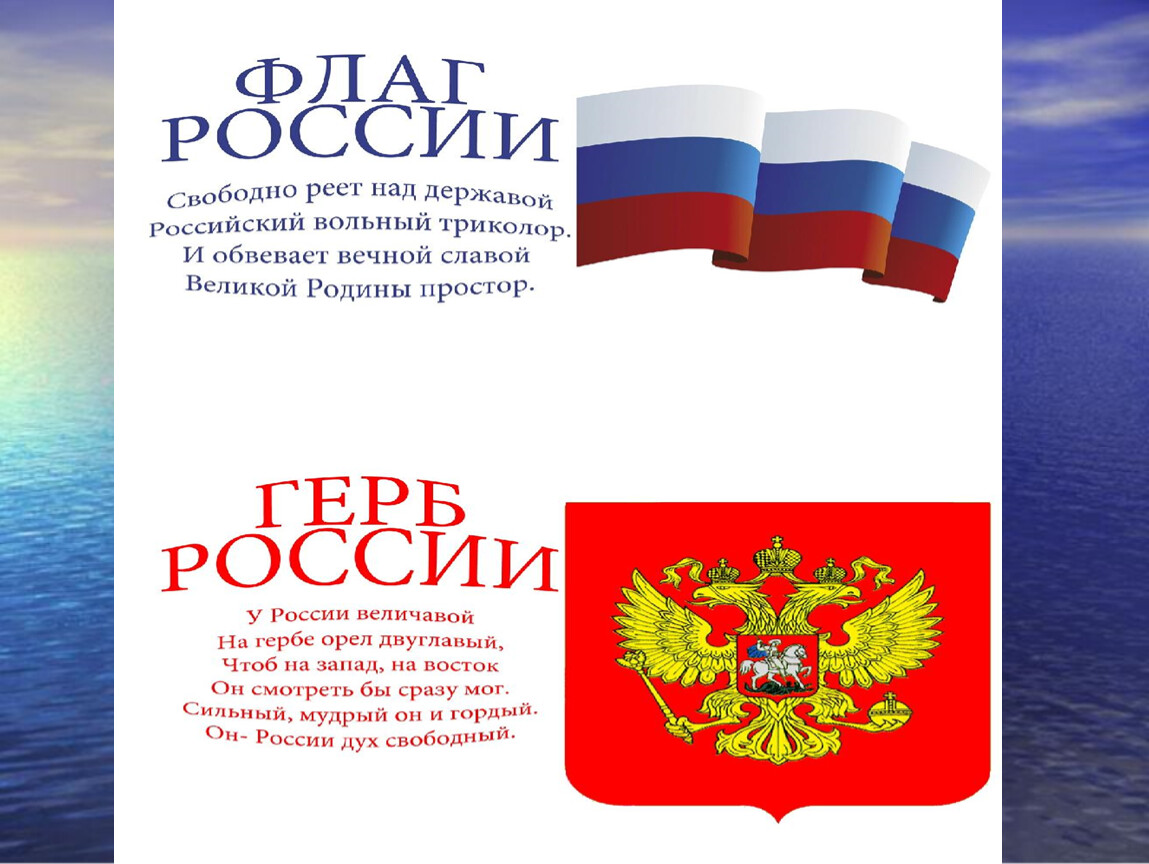 ФЛАГ РОССИИ

Свободно реет над державой
Российский вольный триколор.
И обвевает вечной славой
Великой Родины простор.

ГЕРБ РОССИИ

У России величавой
На гербе орел двуглавый,
Чтоб на запад, на восток
Он смотреть бы сразу мог.
Сильный, мудрый он и гордый.
Он- России дух свободный.